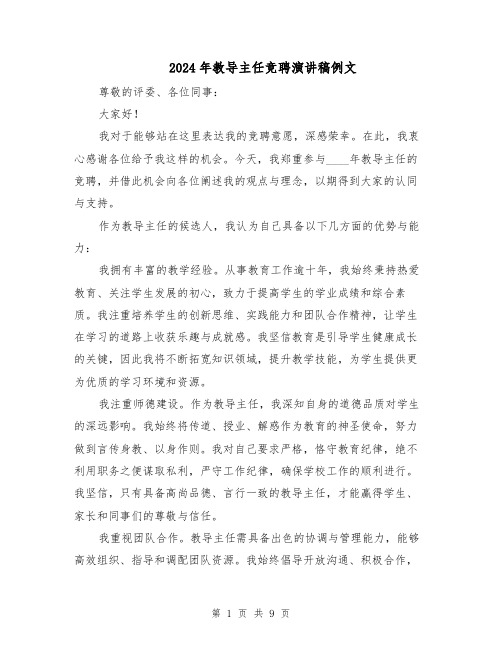 2024年教导主任竞聘演讲稿例文

尊敬的评委、各位同事：

大家好！

我对于能够站在这里表达我的竞聘意愿，深感荣幸。在此，我衷心感谢各位给予我这样的机会。今天，我郑重参与____年教导主任的竞聘，并借此机会向各位阐述我的观点与理念，以期得到大家的认同与支持。

作为教导主任的候选人，我认为自己具备以下几方面的优势与能力：

我拥有丰富的教学经验。从事教育工作逾十年，我始终秉持热爱教育、关注学生发展的初心，致力于提高学生的学业成绩和综合素质。我注重培养学生的创新思维、实践能力和团队合作精神，让学生在学习的道路上收获乐趣与成就感。我坚信教育是引导学生健康成长的关键，因此我将不断拓宽知识领域，提升教学技能，为学生提供更为优质的学习环境和资源。

我注重师德建设。作为教导主任，我深知自身的道德品质对学生的深远影响。我始终将传道、授业、解惑作为教育的神圣使命，努力做到言传身教、以身作则。我对自己要求严格，恪守教育纪律，绝不利用职务之便谋取私利，严守工作纪律，确保学校工作的顺利进行。我坚信，只有具备高尚品德、言行一致的教导主任，才能赢得学生、家长和同事们的尊敬与信任。

我重视团队合作。教导主任需具备出色的协调与管理能力，能够高效组织、指导和调配团队资源。我始终倡导开放沟通、积极合作，

第 1 页 共 9 页